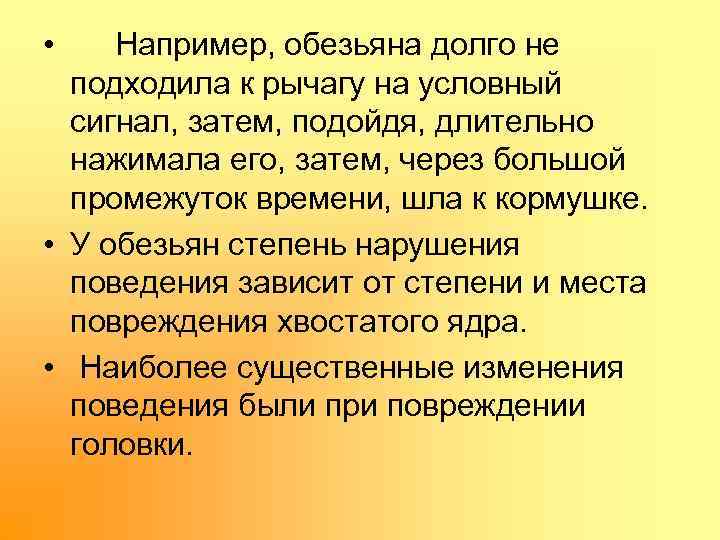 • Например, обезьяна долго не подходила к рычагу на условный сигнал, затем, подойдя, длительно нажимала его, затем, через большой промежуток времени, шла к кормушке.

• У обезьян степень нарушения поведения зависит от степени и места повреждения хвостатого ядра.

• Наиболее существенные изменения поведения были при повреждении головки.